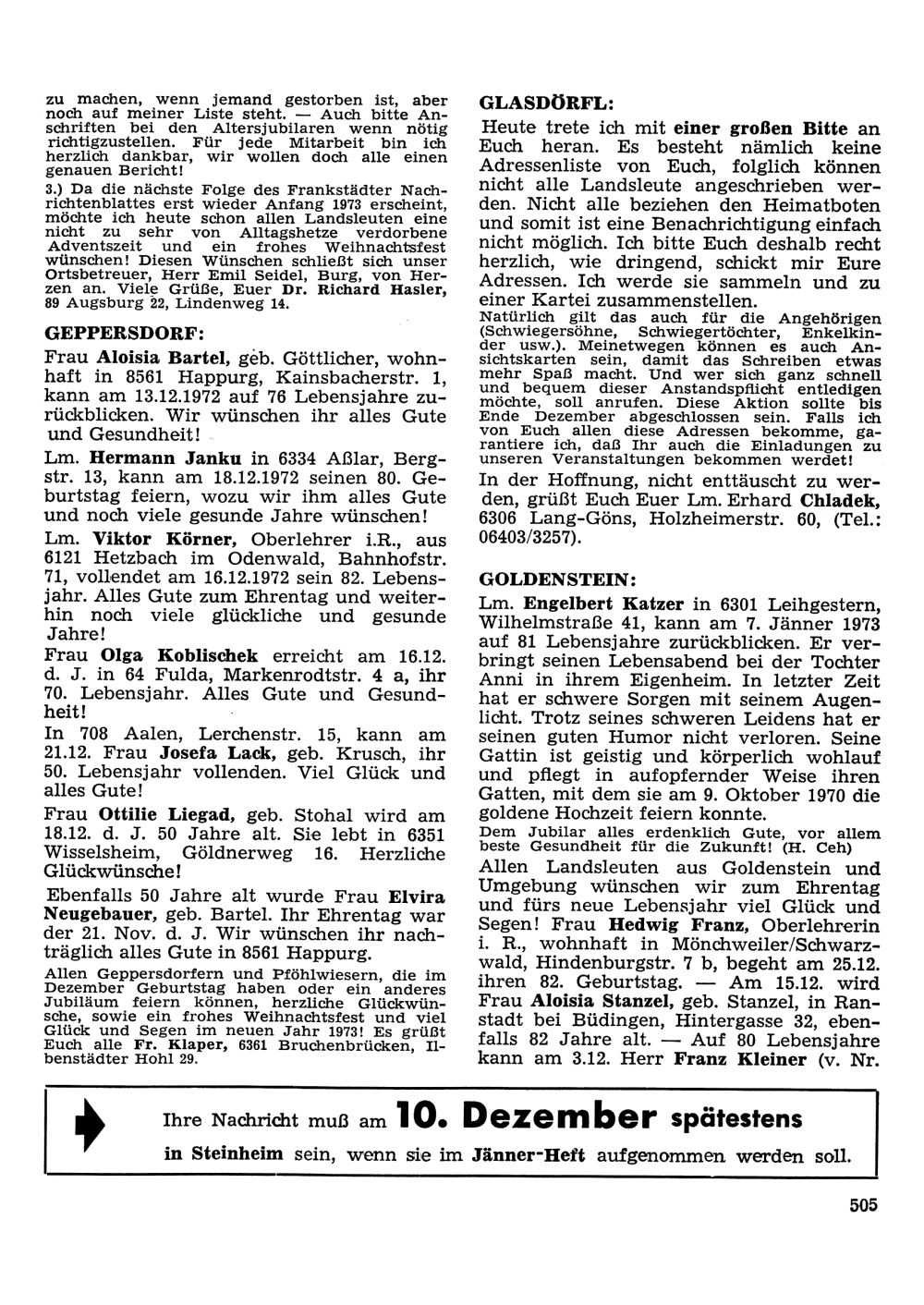 zu machen, wenn jemand gestorben ist, aber noch auf meiner Liste steht. — Auch bitte Anschriften bei den Altersjubilaren wenn nötig richtigzustellen. Für jede Mitarbeit bin ich herzlich dankbar, wir wollen doch alle einen genauen Bericht!

3.) Da die nächste Folge des Frankstädter Nachrichtenblattes erst wieder Anfang 1973 erscheint, möchte ich heute schon allen Landsleuten eine nicht zu sehr von Alltagshetze verdorbene Adventszeit und ein frohes Weihnachtsfest wünschen! Diesen Wünschen schließt sich unser Ortsbetreuer, Herr Emil Seidel, Burg, von Herzen an. Viele Grüße, Euer Dr. Richard Hasler, 89 Augsburg 22, Lindenweg 14.

GEPPERSDORF:

Frau Aloisia Bartel, geb. Göttlicher, wohnhaft in 8561 Happurg, Kainsbacherstr. 1, kann am 13.12.1972 auf 76 Lebensjahre zurückblicken. Wir wünschen ihr alles Gute und Gesundheit!

Lm. Hermann Janku in 6334 Aßlar, Bergstr. 13, kann am 18.12.1972 seinen 80. Geburtstag feiern, wozu wir ihm alles Gute und noch viele gesunde Jahre wünschen!

Lm. Viktor Körner, Oberlehrer i.R., aus 6121 Hetzbach im Odenwald, Bahnhofstr. 71, vollendet am 16.12.1972 sein 82. Lebensjahr. Alles Gute zum Ehrentag und weiterhin noch viele glückliche und gesunde Jahre!

Frau Olga Koblischek erreicht am 16.12. d. J. in 64 Fulda, Markenrodtstr. 4 a, ihr 70. Lebensjahr. Alles Gute und Gesundheit!

In 708 Aalen, Lerchenstr. 15, kann am 21.12. Frau Josefa Lack, geb. Krusch, ihr 50. Lebensjahr vollenden. Viel Glück und alles Gute!

Frau Ottilie Liegad, geb. Stohal wird am 18.12. d. J. 50 Jahre alt. Sie lebt in 6351 Wisselsheim, Göldnerweg 16. Herzliche Glückwünsche!

Ebenfalls 50 Jahre alt wurde Frau Elvira Neugebauer, geb. Bartel. Ihr Ehrentag war der 21. Nov. d. J. Wir wünschen ihr nachträglich alles Gute in 8561 Happurg.

Allen Geppersdorfern und Pföhlwiesern, die im Dezember Geburtstag haben oder ein anderes Jubiläum feiern können, herzliche Glückwünsche, sowie ein frohes Weihnachtsfest und viel Glück und Segen im neuen Jahr 1973! Es grüßt Euch alle Fr. Klaper, 6361 Bruchenbrücken, Ilbenstädter Hohl 29.

GLASDÖRFL:

Heute trete ich mit einer großen Bitte an Euch heran. Es besteht nämlich keine Adressenliste von Euch, folglich können nicht alle Landsleute angeschrieben werden. Nicht alle beziehen den Heimatboten und somit ist eine Benachrichtigung einfach nicht möglich. Ich bitte Euch deshalb recht herzlich, wie dringend, schickt mir Eure Adressen. Ich werde sie sammeln und zu einer Kartei zusammenstellen.

Natürlich gilt das auch für die Angehörigen (Schwiegersöhne, Schwiegertöchter, Enkelkinder usw.). Meinetwegen können es auch Ansichtskarten sein, damit das Schreiben etwas mehr Spaß macht. Und wer sich ganz schnell und bequem dieser Anstandspflicht entledigen möchte, soll anrufen. Diese Aktion sollte bis Ende Dezember abgeschlossen sein. Falls ich von Euch allen diese Adressen bekomme, garantiere ich, daß Ihr auch die Einladungen zu unseren Veranstaltungen bekommen werdet!

In der Hoffnung, nicht enttäuscht zu werden, grüßt Euch Euer Lm. Erhard Chladek, 6306 Lang-Göns, Holzheimerstr. 60, (Tel.: 06403/3257).

GOLDENSTEIN:

Lm. Engelbert Katzer in 6301 Leihgestern, Wilhelmstraße 41, kann am 7. Jänner 1973 auf 81 Lebensjahre zurückblicken. Er verbringt seinen Lebensabend bei der Tochter Anni in ihrem Eigenheim. In letzter Zeit hat er schwere Sorgen mit seinem Augenlicht. Trotz seines schweren Leidens hat er seinen guten Humor nicht verloren. Seine Gattin ist geistig und körperlich wohlauf und pflegt in aufopfernder Weise ihren Gatten, mit dem sie am 9. Oktober 1970 die goldene Hochzeit feiern konnte.

Dem Jubilar alles erdenklich Gute, vor allem beste Gesundheit für die Zukunft! (H. Ceh)

Allen Landsleuten aus Goldenstein und Umgebung wünschen wir zum Ehrentag und fürs neue Lebensjahr viel Glück und Segen! Frau Hedwig Franz, Oberlehrerin i. R., wohnhaft in Mönchweiler/Schwarzwald, Hindenburgstr. 7 b, begeht am 25.12. ihren 82. Geburtstag. — Am 15.12. wird Frau Aloisia Stanzel, geb. Stanzel, in Ranstadt bei Büdingen, Hintergasse 32, ebenfalls 82 Jahre alt. — Auf 80 Lebensjahre kann am 3.12. Herr Franz Kleiner (v. Nr.

Ihre Nachricht muß am 10. Dezember spätestens in Steinheim sein, wenn sie im Jänner-Heft aufgenommen werden soll.

505